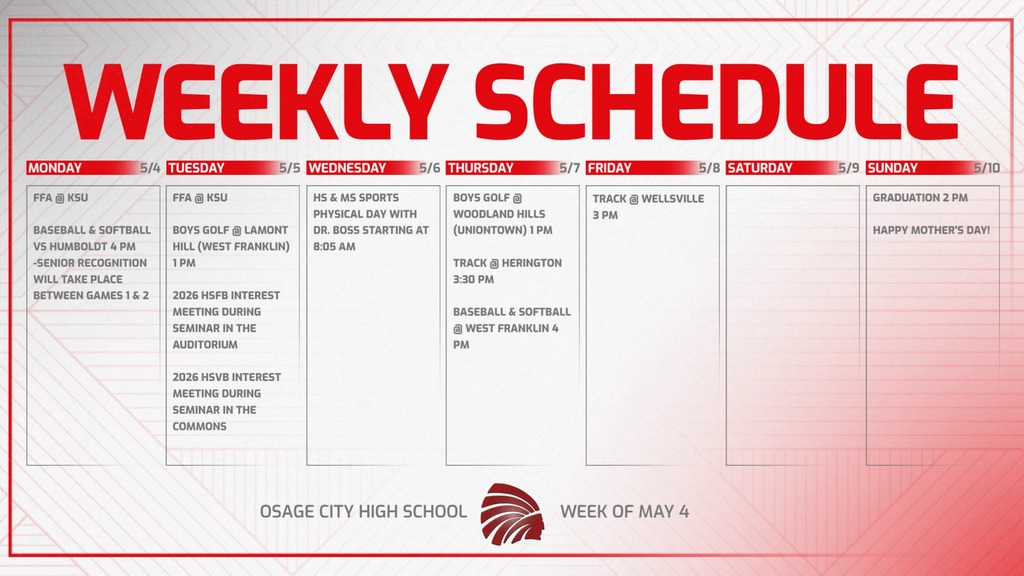 WEEKLY SCHEDULE

MONDAY 5/4

FFA @ KSU

BASEBALL & SOFTBALL VS HUMBOLDT 4 PM -SENIOR RECOGNITION WILL TAKE PLACE BETWEEN GAMES 1 & 2

TUESDAY 5/5

FFA @ KSU

BOYS GOLF @ LAMONT HILL (WEST FRANKLIN) 1 PM

2026 HSFB INTEREST MEETING DURING SEMINAR IN THE AUDITORIUM

2026 HSVB INTEREST MEETING DURING SEMINAR IN THE COMMONS

WEDNESDAY 5/6

HS & MS SPORTS PHYSICAL DAY WITH DR. BOSS STARTING AT 8:05 AM

THURSDAY 5/7

BOYS GOLF @ WOODLAND HILLS (UNIONTOWN) 1 PM

TRACK @ HERINGTON 3:30 PM

BASEBALL & SOFTBALL @ WEST FRANKLIN 4 PM

FRIDAY 5/8

TRACK @ WELLSVILLE 3 PM

SATURDAY 5/9

SUNDAY 5/10

GRADUATION 2 PM

HAPPY MOTHER'S DAY!

OSAGE CITY HIGH SCHOOL

WEEK OF MAY 4